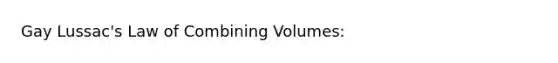 Gay Lussac's Law of Combining Volumes: